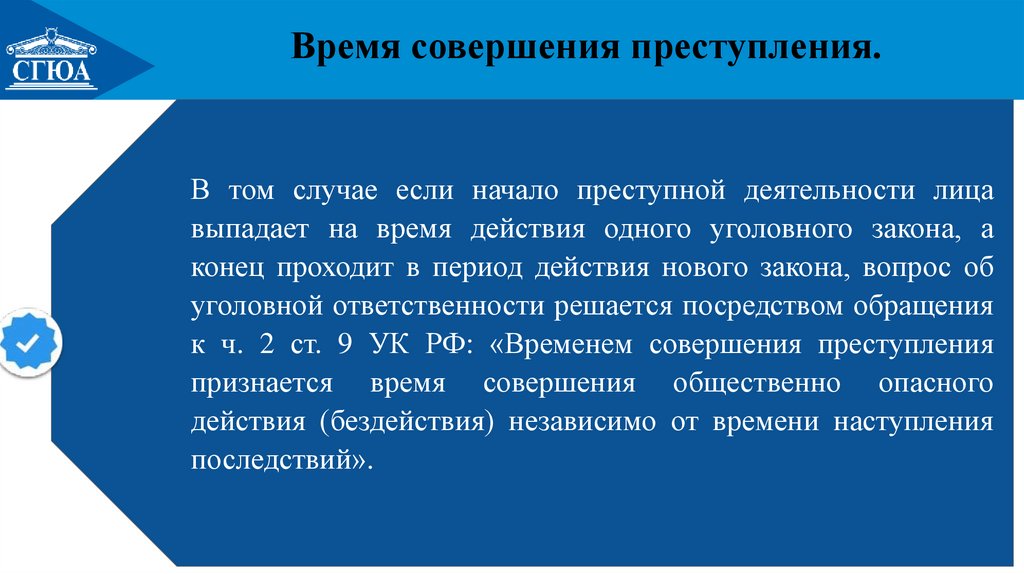 СГЮА

Время совершения преступления.

В том случае если начало преступной деятельности лица выпадает на время действия одного уголовного закона, а конец проходит в период действия нового закона, вопрос об уголовной ответственности решается посредством обращения к ч. 2 ст. 9 УК РФ: «Временем совершения преступления признается время совершения общественно опасного действия (бездействия) независимо от времени наступления последствий».